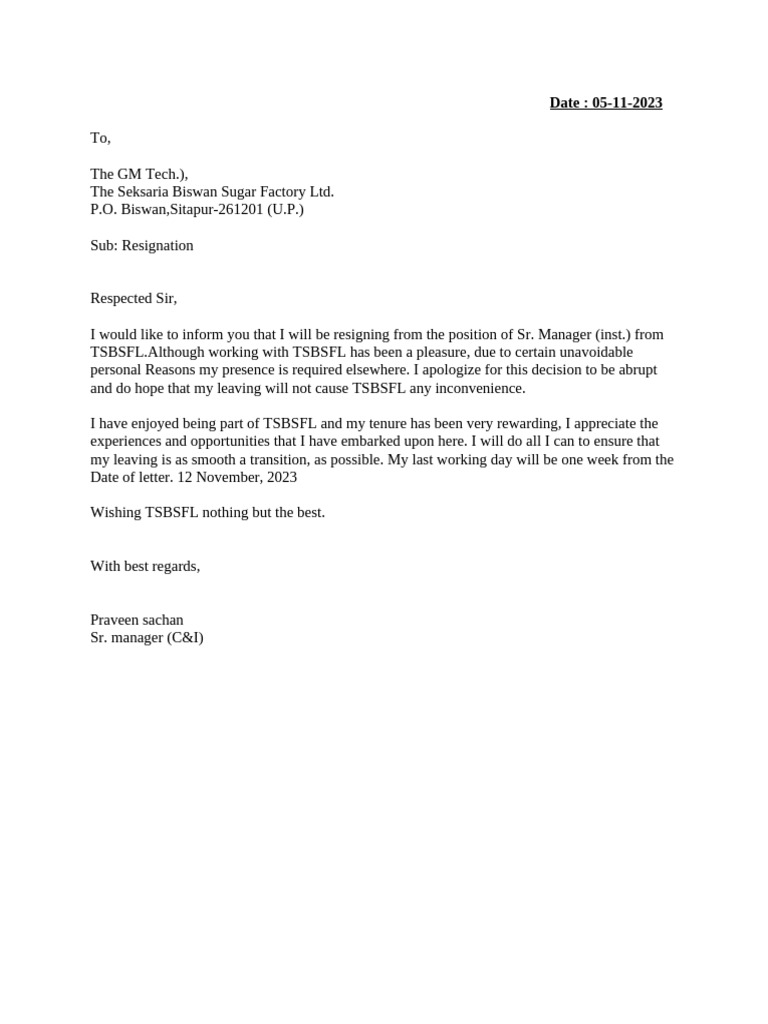 Date : 05-11-2023

To,

The GM Tech.),
The Seksaria Biswan Sugar Factory Ltd.
P.O. Biswan,Sitapur-261201 (U.P.)

Sub: Resignation

Respected Sir,

I would like to inform you that I will be resigning from the position of Sr. Manager (inst.) from TSBSFL.Although working with TSBSFL has been a pleasure, due to certain unavoidable personal Reasons my presence is required elsewhere. I apologize for this decision to be abrupt and do hope that my leaving will not cause TSBSFL any inconvenience.

I have enjoyed being part of TSBSFL and my tenure has been very rewarding, I appreciate the experiences and opportunities that I have embarked upon here. I will do all I can to ensure that my leaving is as smooth a transition, as possible. My last working day will be one week from the Date of letter. 12 November, 2023

Wishing TSBSFL nothing but the best.

With best regards,

Praveen sachan
Sr. manager (C&I)